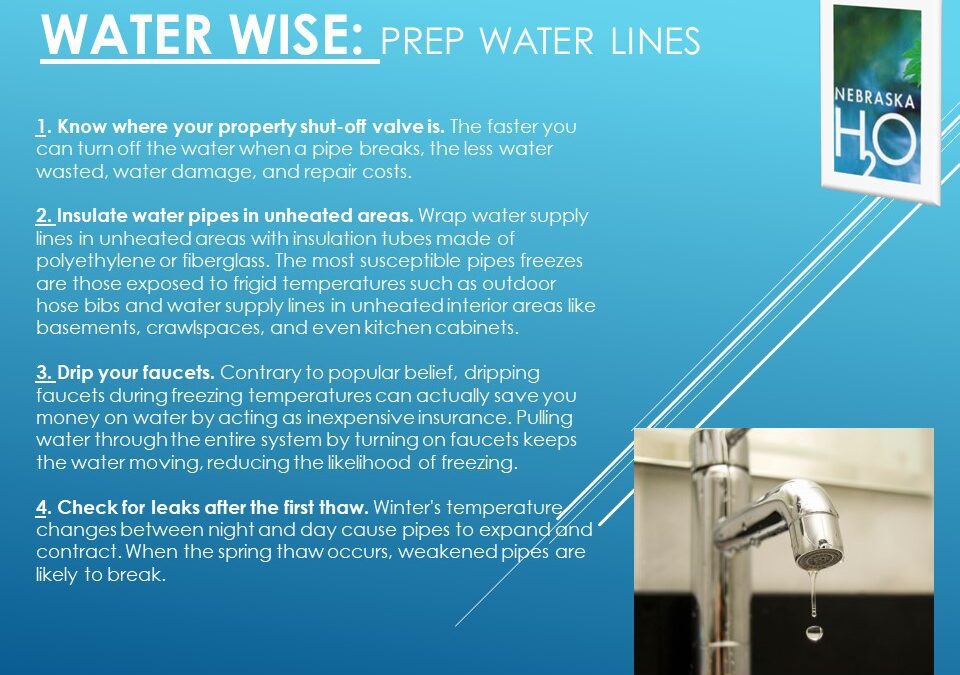 WATER WISE: PREP WATER LINES

NEBRASKA
$H_2O$

1. Know where your property shut-off valve is. The faster you can turn off the water when a pipe breaks, the less water wasted, water damage, and repair costs.

2. Insulate water pipes in unheated areas. Wrap water supply lines in unheated areas with insulation tubes made of polyethylene or fiberglass. The most susceptible pipes freezes are those exposed to frigid temperatures such as outdoor hose bibs and water supply lines in unheated interior areas like basements, crawlspaces, and even kitchen cabinets.

3. Drip your faucets. Contrary to popular belief, dripping faucets during freezing temperatures can actually save you money on water by acting as inexpensive insurance. Pulling water through the entire system by turning on faucets keeps the water moving, reducing the likelihood of freezing.

4. Check for leaks after the first thaw. Winter's temperature changes between night and day cause pipes to expand and contract. When the spring thaw occurs, weakened pipes are likely to break.